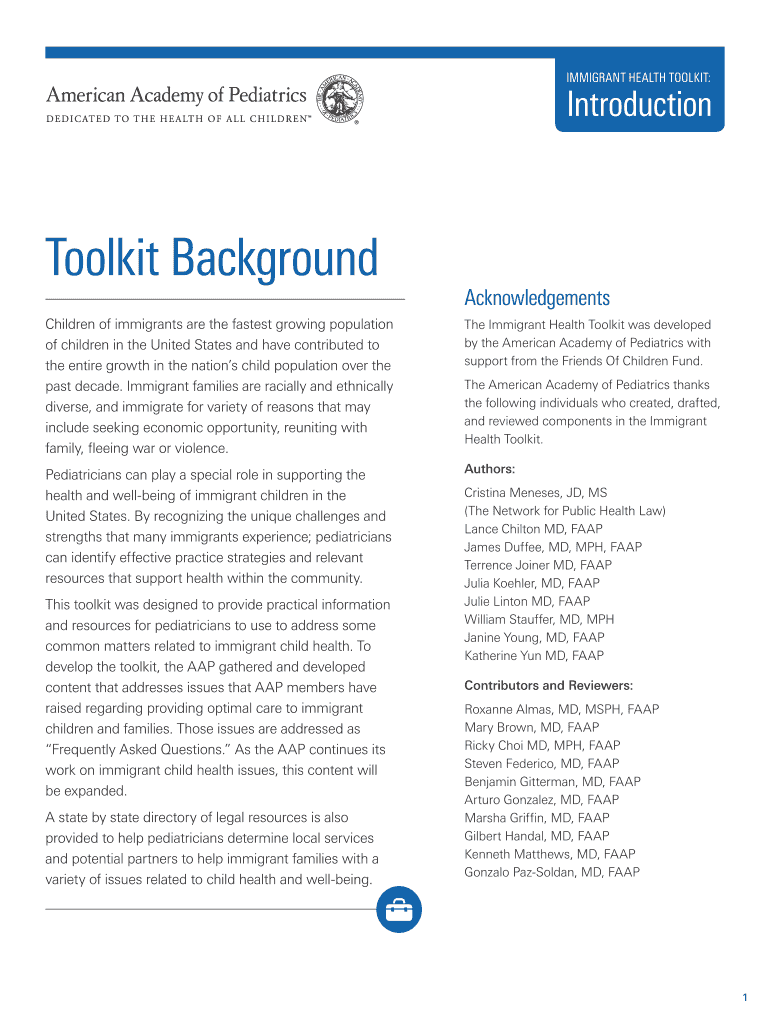 American Academy of Pediatrics
DEDICATED TO THE HEALTH OF ALL CHILDREN™

IMMIGRANT HEALTH TOOLKIT:
Introduction

Toolkit Background

Children of immigrants are the fastest growing population of children in the United States and have contributed to the entire growth in the nation's child population over the past decade. Immigrant families are racially and ethnically diverse, and immigrate for variety of reasons that may include seeking economic opportunity, reuniting with family, fleeing war or violence.

Pediatricians can play a special role in supporting the health and well-being of immigrant children in the United States. By recognizing the unique challenges and strengths that many immigrants experience; pediatricians can identify effective practice strategies and relevant resources that support health within the community.

This toolkit was designed to provide practical information and resources for pediatricians to use to address some common matters related to immigrant child health. To develop the toolkit, the AAP gathered and developed content that addresses issues that AAP members have raised regarding providing optimal care to immigrant children and families. Those issues are addressed as "Frequently Asked Questions." As the AAP continues its work on immigrant child health issues, this content will be expanded.

A state by state directory of legal resources is also provided to help pediatricians determine local services and potential partners to help immigrant families with a variety of issues related to child health and well-being.

Acknowledgements

The Immigrant Health Toolkit was developed by the American Academy of Pediatrics with support from the Friends Of Children Fund.

The American Academy of Pediatrics thanks the following individuals who created, drafted, and reviewed components in the Immigrant Health Toolkit.

Authors:
Cristina Meneses, JD, MS
(The Network for Public Health Law)
Lance Chilton MD, FAAP
James Duffee, MD, MPH, FAAP
Terrence Joiner MD, FAAP
Julia Koehler, MD, FAAP
Julie Linton MD, FAAP
William Stauffer, MD, MPH
Janine Young, MD, FAAP
Katherine Yun MD, FAAP

Contributors and Reviewers:
Roxanne Almas, MD, MSPH, FAAP
Mary Brown, MD, FAAP
Ricky Choi MD, MPH, FAAP
Steven Federico, MD, FAAP
Benjamin Gitterman, MD, FAAP
Arturo Gonzalez, MD, FAAP
Marsha Griffin, MD, FAAP
Gilbert Handal, MD, FAAP
Kenneth Matthews, MD, FAAP
Gonzalo Paz-Soldan, MD, FAAP

1